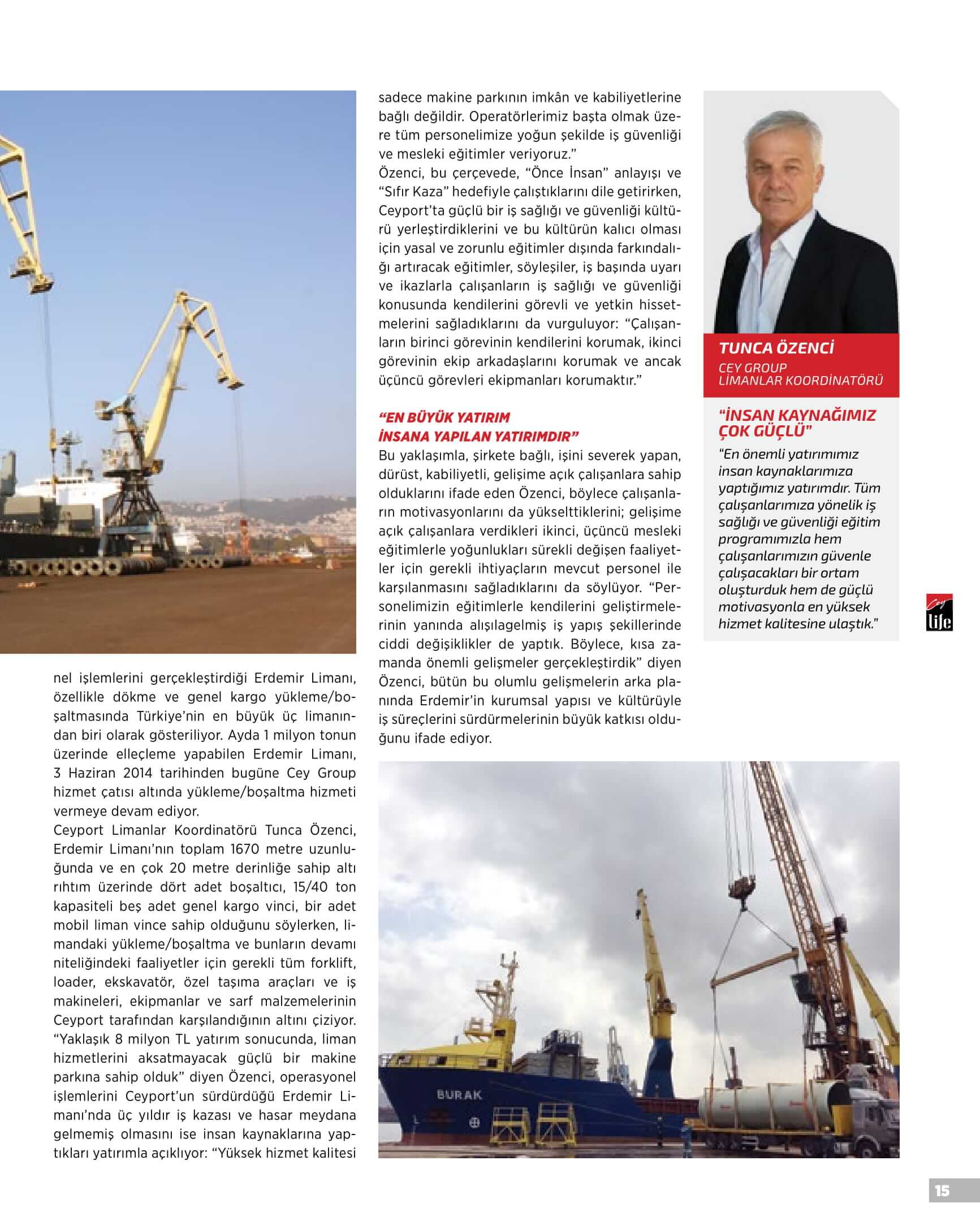 nel işlemlerini gerçekleştirdiği Erdemir Limanı, özellikle dökme ve genel kargo yükleme/boşaltmasında Türkiye'nin en büyük üç limanından biri olarak gösteriliyor. Ayda 1 milyon tonun üzerinde elleçleme yapabilen Erdemir Limanı, 3 Haziran 2014 tarihinden bugüne Cey Group hizmet çatısı altında yükleme/boşaltma hizmeti vermeye devam ediyor.
Ceyport Limanlar Koordinatörü Tunca Özenci, Erdemir Limanı'nın toplam 1670 metre uzunluğunda ve en çok 20 metre derinliğe sahip altı rıhtım üzerinde dört adet boşaltıcı, 15/40 ton kapasiteli beş adet genel kargo vinci, bir adet mobil liman vince sahip olduğunu söylerken, limandaki yükleme/boşaltma ve bunların devamı niteliğindeki faaliyetler için gerekli tüm forklift, loader, ekskavatör, özel taşıma araçları ve iş makineleri, ekipmanlar ve sarf malzemelerinin Ceyport tarafından karşılandığının altını çiziyor. "Yaklaşık 8 milyon TL yatırım sonucunda, liman hizmetlerini aksatmayacak güçlü bir makine parkına sahip olduk" diyen Özenci, operasyonel işlemlerini Ceyport'un sürdürdüğü Erdemir Limanı'nda üç yıldır iş kazası ve hasar meydana gelmemiş olmasını ise insan kaynaklarına yaptıkları yatırımla açıklıyor: "Yüksek hizmet kalitesi sadece makine parkının imkân ve kabiliyetlerine bağlı değildir. Operatörlerimiz başta olmak üzere tüm personelimize yoğun şekilde iş güvenliği ve mesleki eğitimler veriyoruz."
Özenci, bu çerçevede, "Önce İnsan" anlayışı ve "Sıfır Kaza" hedefiyle çalıştıklarını dile getirirken, Ceyport'ta güçlü bir iş sağlığı ve güvenliği kültürü yerleştirdiklerini ve bu kültürün kalıcı olması için yasal ve zorunlu eğitimler dışında farkındalığı artıracak eğitimler, söyleşiler, iş başında uyarı ve ikazlarla çalışanların iş sağlığı ve güvenliği konusunda kendilerini görevli ve yetkin hissetmelerini sağladıklarını da vurguluyor: "Çalışanların birinci görevinin kendilerini korumak, ikinci görevinin ekip arkadaşlarını korumak ve ancak üçüncü görevleri ekipmanları korumaktır."

"EN BÜYÜK YATIRIM İNSANA YAPILAN YATIRIMDIR"
Bu yaklaşımla, şirkete bağlı, işini severek yapan, dürüst, kabiliyetli, gelişime açık çalışanlara sahip olduklarını ifade eden Özenci, böylece çalışanların motivasyonlarını da yükselttiklerini; gelişime açık çalışanlara verdikleri ikinci, üçüncü mesleki eğitimlerle yoğunlukları sürekli değişen faaliyetler için gerekli ihtiyaçların mevcut personel ile karşılanmasını sağladıklarını da söylüyor. "Personelimizin eğitimlerle kendilerini geliştirmelerinin yanında alışılagelmiş iş yapış şekillerinde ciddi değişiklikler de yaptık. Böylece, kısa zamanda önemli gelişmeler gerçekleştirdik" diyen Özenci, bütün bu olumlu gelişmelerin arka planında Erdemir'in kurumsal yapısı ve kültürüyle iş süreçlerini sürdürmelerinin büyük katkısı olduğunu ifade ediyor.

TUNCA ÖZENCİ
CEY GROUP
LİMANLAR KOORDİNATÖRÜ

"İNSAN KAYNAĞIMIZ ÇOK GÜÇLÜ"
"En önemli yatırımımız insan kaynaklarımıza yaptığımız yatırımdır. Tüm çalışanlarımıza yönelik iş sağlığı ve güvenliği eğitim programımızla hem çalışanlarımızın güvenle çalışacakları bir ortam oluşturduk hem de güçlü motivasyonla en yüksek hizmet kalitesine ulaştık."

Cey life

BURAK

15